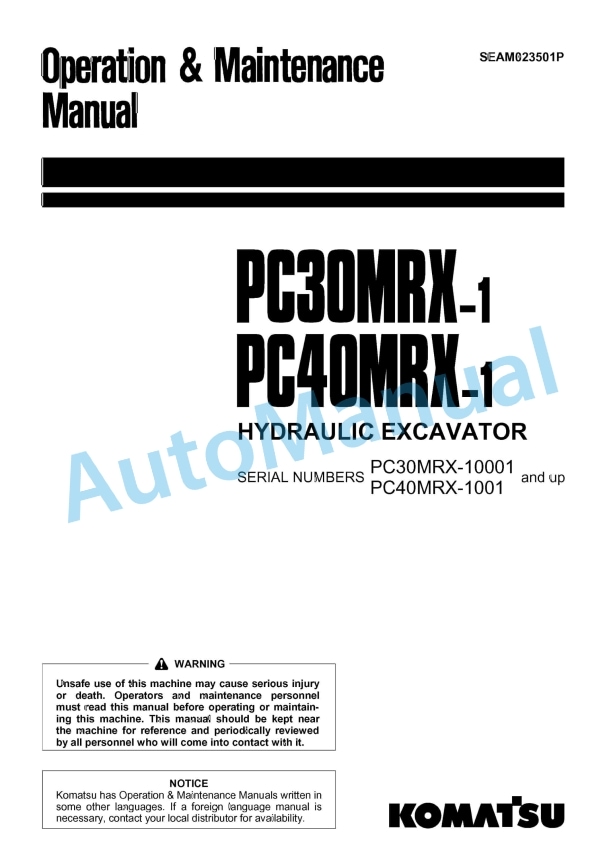 Operation & Maintenance Manual

SEAM023501P

PC30MRX-1
PC40MRX-1

HYDRAULIC EXCAVATOR

SERIAL NUMBERS PC30MRX-10001 PC40MRX-1001 and up

AutoManual

WARNING

Unsafe use of this machine may cause serious injury or death. Operators and maintenance personnel must read this manual before operating or maintaining this machine. This manual should be kept near the machine for reference and periodically reviewed by all personnel who will come into contact with it.

NOTICE

Komatsu has Operation & Maintenance Manuals written in some other languages. If a foreign language manual is necessary, contact your local distributor for availability.

KOMATSU